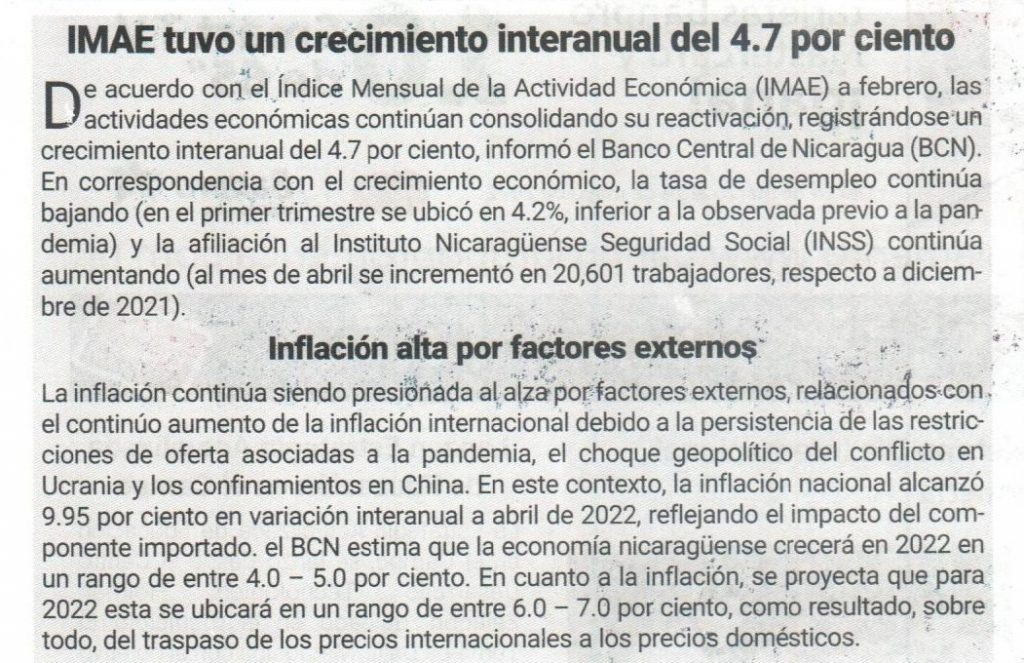 IMAE tuvo un crecimiento interanual del 4.7 por ciento

De acuerdo con el Índice Mensual de la Actividad Económica (IMAE) a febrero, las actividades económicas continúan consolidando su reactivación, registrándose un crecimiento interanual del 4.7 por ciento, informó el Banco Central de Nicaragua (BCN). En correspondencia con el crecimiento económico, la tasa de desempleo continúa bajando (en el primer trimestre se ubicó en 4.2%, inferior a la observada previo a la pandemia) y la afiliación al Instituto Nicaragüense Seguridad Social (INSS) continúa aumentando (al mes de abril se incrementó en 20,601 trabajadores, respecto a diciembre de 2021).

Inflación alta por factores externos

La inflación continúa siendo presionada al alza por factores externos, relacionados con el continúo aumento de la inflación internacional debido a la persistencia de las restricciones de oferta asociadas a la pandemia, el choque geopolítico del conflicto en Ucrania y los confinamientos en China. En este contexto, la inflación nacional alcanzó 9.95 por ciento en variación interanual a abril de 2022, reflejando el impacto del componente importado. el BCN estima que la economía nicaragüense crecerá en 2022 en un rango de entre 4.0 – 5.0 por ciento. En cuanto a la inflación, se proyecta que para 2022 esta se ubicará en un rango de entre 6.0 – 7.0 por ciento, como resultado, sobre todo, del traspaso de los precios internacionales a los precios domésticos.